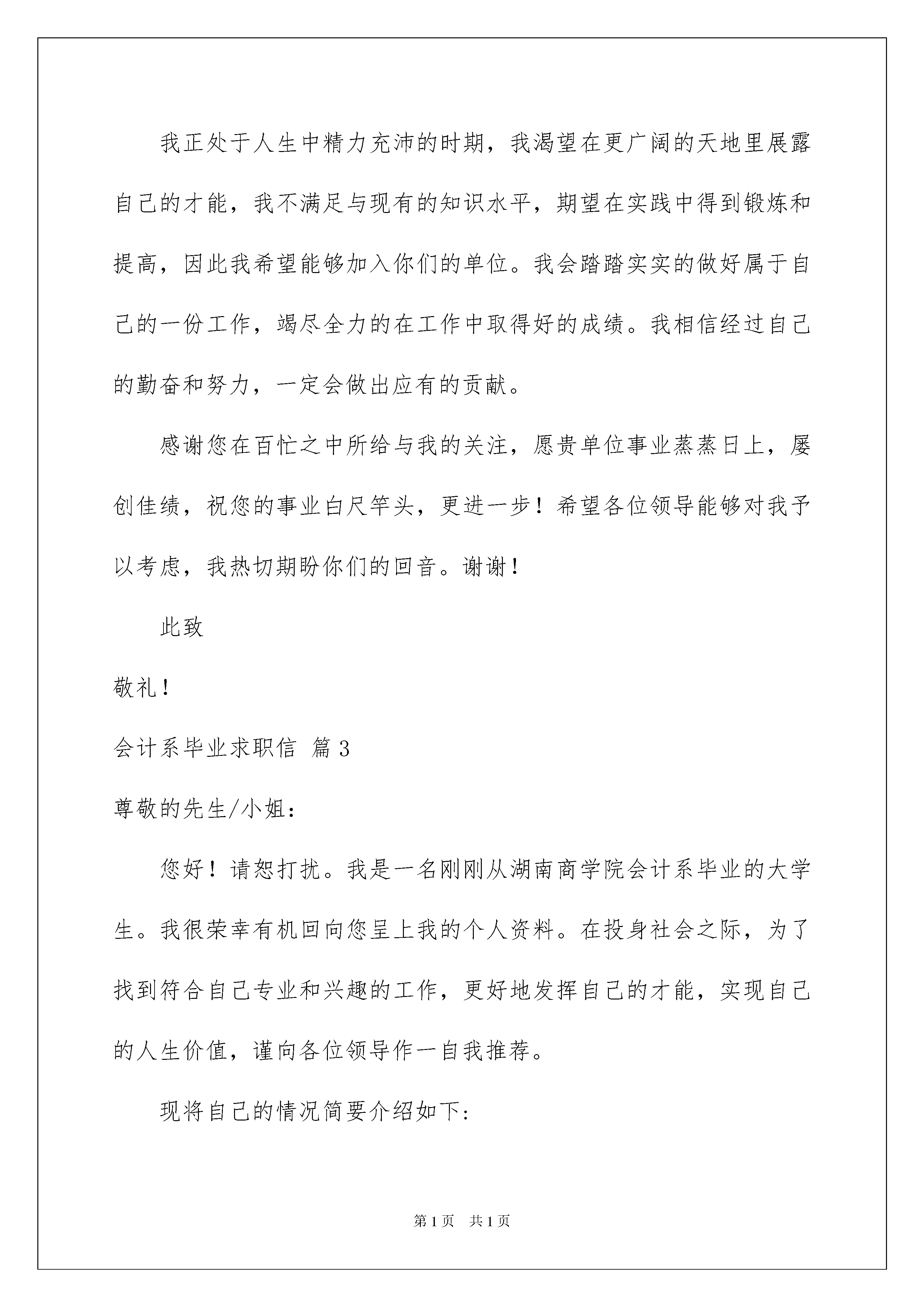 我正处于人生中精力充沛的时期，我渴望在更广阔的天地里展露自己的才能，我不满足与现有的知识水平，期望在实践中得到锻炼和提高，因此我希望能够加入你们的单位。我会踏踏实实的做好属于自己的一份工作，竭尽全力的在工作中取得好的成绩。我相信经过自己的勤奋和努力，一定会做出应有的贡献。

感谢您在百忙之中所给与我的关注，愿贵单位事业蒸蒸日上，屡创佳绩，祝您的事业白尺竿头，更进一步！希望各位领导能够对我予以考虑，我热切期盼你们的回音。谢谢！

此致

敬礼！

会计系毕业求职信 篇3

尊敬的先生/小姐：

您好！请恕打扰。我是一名刚刚从湖南商学院会计系毕业的大学生。我很荣幸有机回向您呈上我的个人资料。在投身社会之际，为了找到符合自己专业和兴趣的工作，更好地发挥自己的才能，实现自己的人生价值，谨向各位领导作一自我推荐。

现将自己的情况简要介绍如下：

第1页 共1页